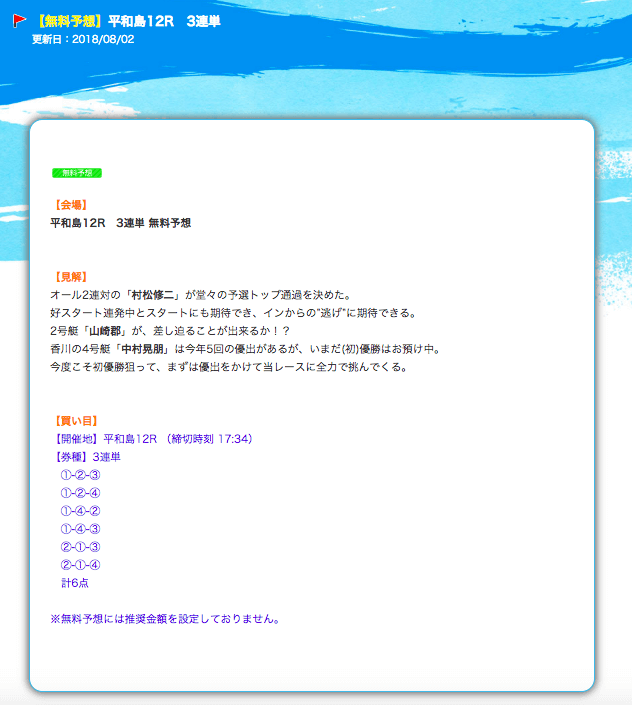 【無料予想】平和島12R　3連単
更新日：2018/08/02

無料予想

【会場】
平和島12R　3連単 無料予想

【見解】
オール2連対の「村松修二」が堂々の予選トップ通過を決めた。
好スタート連発中とスタートにも期待でき、インからの"逃げ"に期待できる。
2号艇「山崎郡」が、差し迫ることが出来るか！？
香川の4号艇「中村晃朋」は今年5回の優出があるが、いまだ(初)優勝はお預け中。
今度こそ初優勝狙って、まずは優出をかけて当レースに全力で挑んでくる。

【買い目】
【開催地】平和島12R （締切時刻 17:34）
【券種】3連単
①-②-③
①-②-④
①-④-②
①-④-③
②-①-③
②-①-④
計6点

※無料予想には推奨金額を設定しておりません。